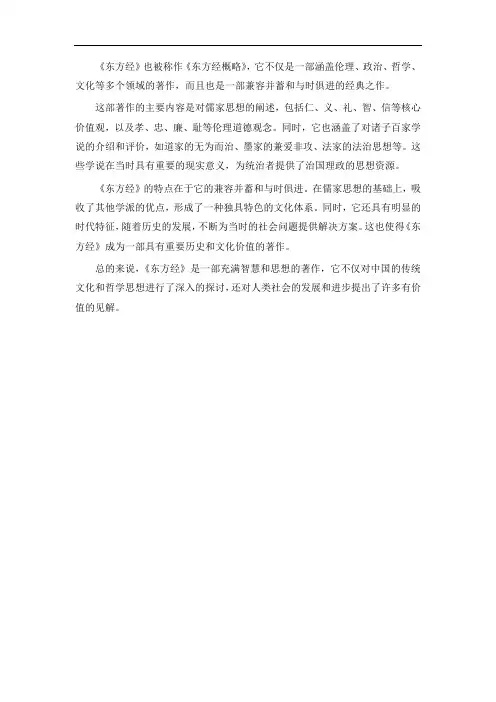 《东方经》也被称作《东方经概略》，它不仅是一部涵盖伦理、政治、哲学、文化等多个领域的著作，而且也是一部兼容并蓄和与时俱进的经典之作。

这部著作的主要内容是对儒家思想的阐述，包括仁、义、礼、智、信等核心价值观，以及孝、忠、廉、耻等伦理道德观念。同时，它也涵盖了对诸子百家学说的介绍和评价，如道家的无为而治、墨家的兼爱非攻、法家的法治思想等。这些学说在当时具有重要的现实意义，为统治者提供了治国理政的思想资源。

《东方经》的特点在于它的兼容并蓄和与时俱进。在儒家思想的基础上，吸收了其他学派的优点，形成了一种独具特色的文化体系。同时，它还具有明显的时代特征，随着历史的发展，不断为当时的社会问题提供解决方案。这也使得《东方经》成为一部具有重要历史和文化价值的著作。

总的来说，《东方经》是一部充满智慧和思想的著作，它不仅对中国的传统文化和哲学思想进行了深入的探讨，还对人类社会的发展和进步提出了许多有价值的见解。